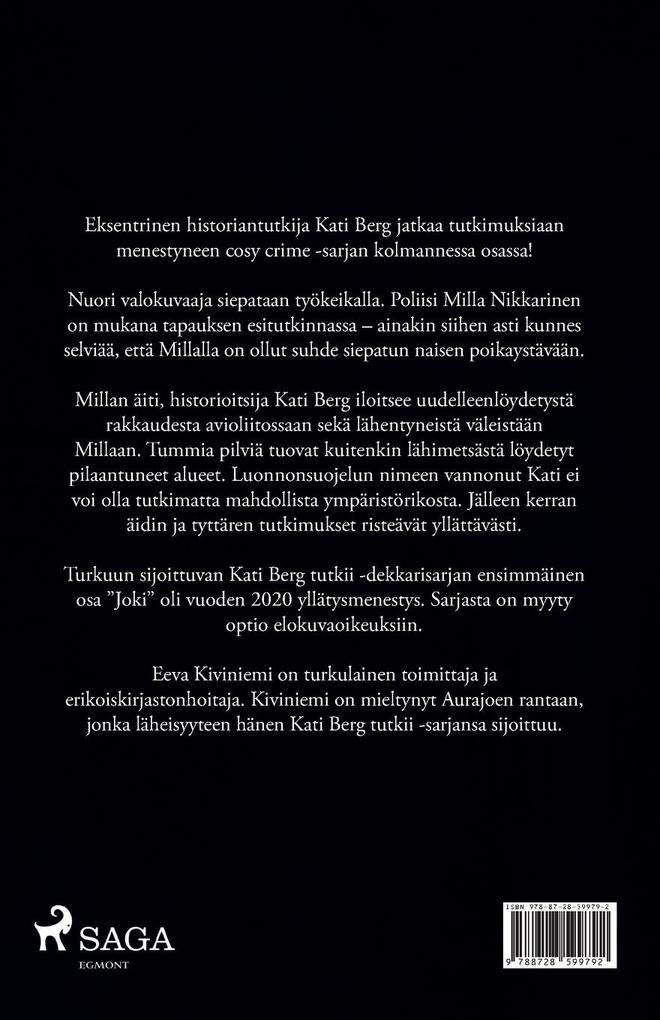 Eksentrinen historiantutkija Kati Berg jatkaa tutkimuksiaan menestyneen cosy crime -sarjan kolmannessa osassa!

Nuori valokuvaaja siepataan työkeikalla. Poliisi Milla Nikkarinen on mukana tapauksen esitutkinnassa – ainakin siihen asti kunnes selviää, että Millalla on ollut suhde siepatun naisen poikaystävään.

Millan äiti, historioitsija Kati Berg iloitsee uudelleenlöydetystä rakkaudesta avioliitossaan sekä lähentyneistä väleistään Millaan. Tummia pilviä tuovat kuitenkin lähimetsästä löydetyt pilaantuneet alueet. Luonnonsuojelun nimeen vannonut Kati ei voi olla tutkimatta mahdollista ympäristörikosta. Jälleen kerran äidin ja tyttären tutkimukset risteävät yllättävästi.

Turkuun sijoittuvan Kati Berg tutkii -dekkarisarjan ensimmäinen osa ”Joki” oli vuoden 2020 yllätysmenestys. Sarjasta on myyty optio elokuvaoikeuksiin.

Eeva Kiviniemi on turkulainen toimittaja ja erikoiskirjastonhoitaja. Kiviniemi on mieltynyt Aurajoen rantaan, jonka läheisyyteen hänen Kati Berg tutkii -sarjansa sijoittuu.

SAGA
EGMONT

ISBN 978-87-28-59979-2
9 788728 599792